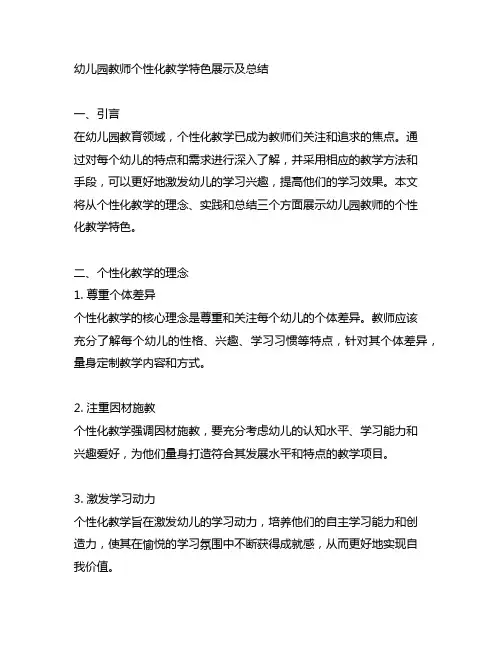 幼儿园教师个性化教学特色展示及总结

一、引言
在幼儿园教育领域，个性化教学已成为教师们关注和追求的焦点。通过对每个幼儿的特点和需求进行深入了解，并采用相应的教学方法和手段，可以更好地激发幼儿的学习兴趣，提高他们的学习效果。本文将从个性化教学的理念、实践和总结三个方面展示幼儿园教师的个性化教学特色。

二、个性化教学的理念
1. 尊重个体差异
个性化教学的核心理念是尊重和关注每个幼儿的个体差异。教师应该充分了解每个幼儿的性格、兴趣、学习习惯等特点，针对其个体差异，量身定制教学内容和方式。

2. 注重因材施教
个性化教学强调因材施教，要充分考虑幼儿的认知水平、学习能力和兴趣爱好，为他们量身打造符合其发展水平和特点的教学项目。

3. 激发学习动力
个性化教学旨在激发幼儿的学习动力，培养他们的自主学习能力和创造力，使其在愉悦的学习氛围中不断获得成就感，从而更好地实现自我价值。